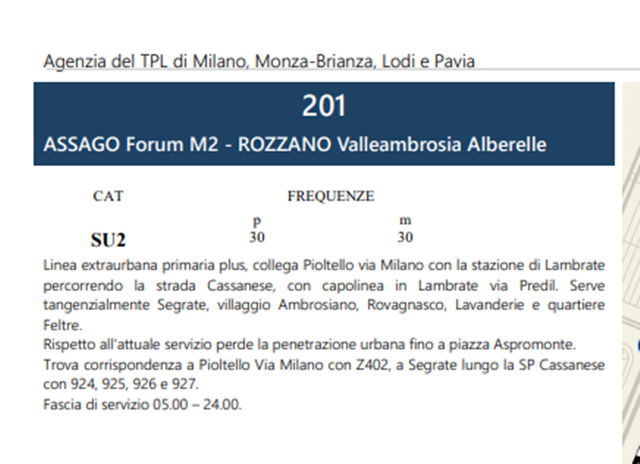 Agenzia del TPL di Milano, Monza-Brianza, Lodi e Pavia

201

ASSAGO Forum M2 - ROZZANO Valleambrosia Alberelle

| CAT | FREQUENZE | |
|---|---|---|
| | p | m |
| SU2 | 30 | 30 |

Linea extraurbana primaria plus, collega Pioltello via Milano con la stazione di Lambrate percorrendo la strada Cassanese, con capolinea in Lambrate via Predil. Serve tangenzialmente Segrate, villaggio Ambrosiano, Rovagnasco, Lavanderie e quartiere Feltre.
Rispetto all'attuale servizio perde la penetrazione urbana fino a piazza Aspromonte.
Trova corrispondenza a Pioltello Via Milano con Z402, a Segrate lungo la SP Cassanese con 924, 925, 926 e 927.
Fascia di servizio 05.00 – 24.00.